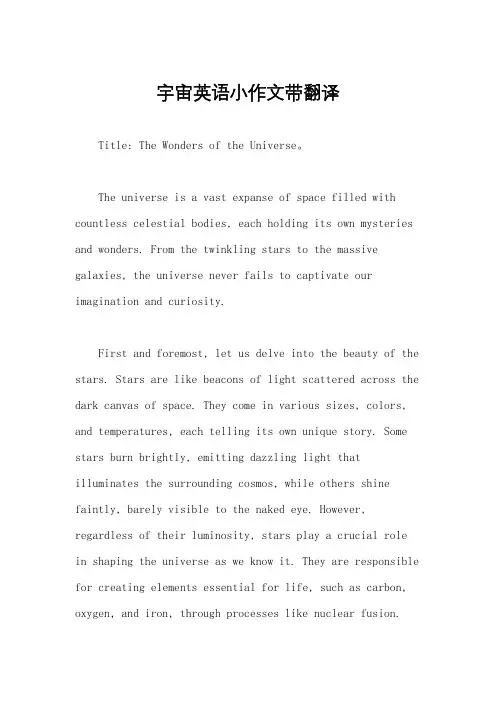 宇宙英语小作文带翻译

Title: The Wonders of the Universe。

The universe is a vast expanse of space filled with countless celestial bodies, each holding its own mysteries and wonders. From the twinkling stars to the massive galaxies, the universe never fails to captivate our imagination and curiosity.

First and foremost, let us delve into the beauty of the stars. Stars are like beacons of light scattered across the dark canvas of space. They come in various sizes, colors, and temperatures, each telling its own unique story. Some stars burn brightly, emitting dazzling light that illuminates the surrounding cosmos, while others shine faintly, barely visible to the naked eye. However, regardless of their luminosity, stars play a crucial role in shaping the universe as we know it. They are responsible for creating elements essential for life, such as carbon, oxygen, and iron, through processes like nuclear fusion.